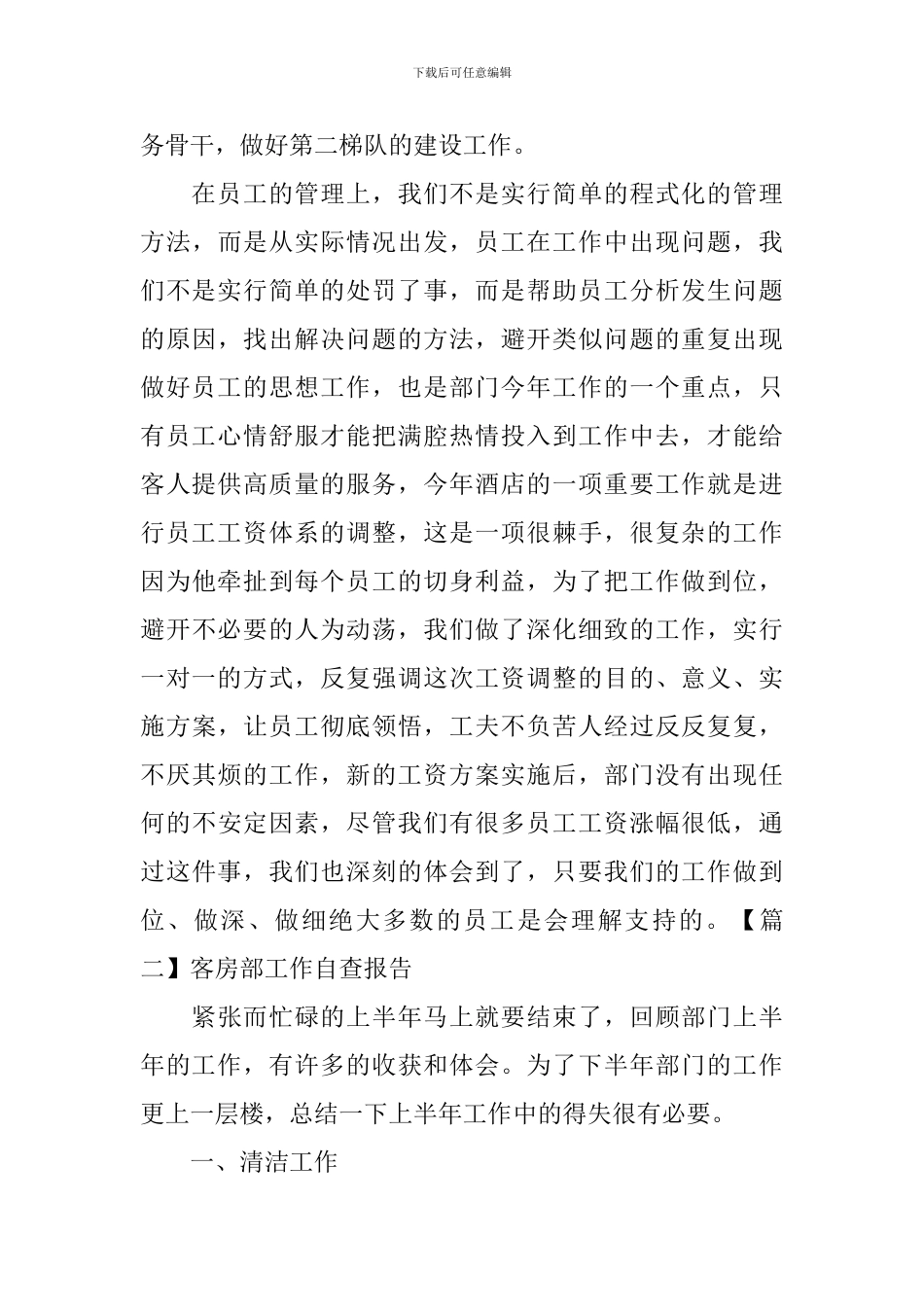 下载后可任意编辑

务骨干，做好第二梯队的建设工作。

在员工的管理上，我们不是实行简单的程式化的管理方法，而是从实际情况出发，员工在工作中出现问题，我们不是实行简单的处罚了事，而是帮助员工分析发生问题的原因，找出解决问题的方法，避开类似问题的重复出现做好员工的思想工作，也是部门今年工作的一个重点，只有员工心情舒服才能把满腔热情投入到工作中去，才能给客人提供高质量的服务，今年酒店的一项重要工作就是进行员工工资体系的调整，这是一项很棘手，很复杂的工作因为他牵扯到每个员工的切身利益，为了把工作做到位，避开不必要的人为动荡，我们做了深化细致的工作，实行一对一的方式，反复强调这次工资调整的目的、意义、实施方案，让员工彻底领悟，工夫不负苦人经过反反复复，不厌其烦的工作，新的工资方案实施后，部门没有出现任何的不安定因素，尽管我们有很多员工工资涨幅很低，通过这件事，我们也深刻的体会到了，只要我们的工作做到位、做深、做细绝大多数的员工是会理解支持的。【篇二】客房部工作自查报告

紧张而忙碌的上半年马上就要结束了，回顾部门上半年的工作，有许多的收获和体会。为了下半年部门的工作更上一层楼，总结一下上半年工作中的得失很有必要。

一、清洁工作